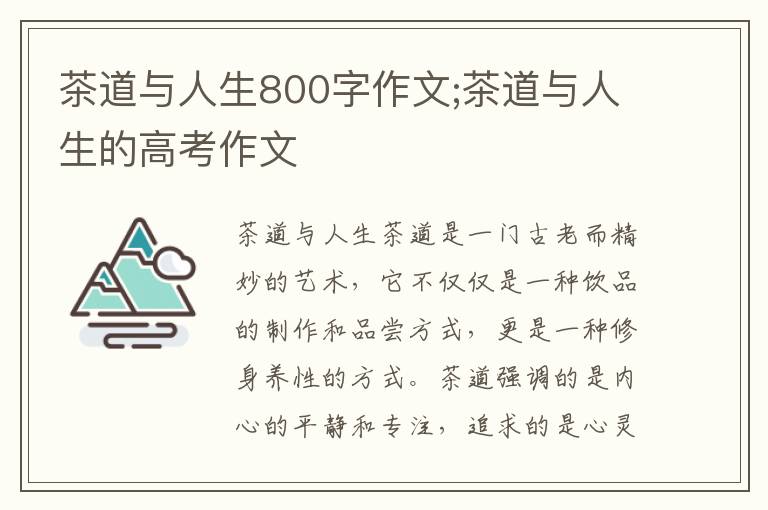 茶道与人生800字作文;茶道与人生的高考作文

茶道与人生茶道是一门古老而精妙的艺术，它不仅仅是一种饮品的制作和品尝方式，更是一种修身养性的方式。茶道强调的是内心的平静和专注，追求的是心灵